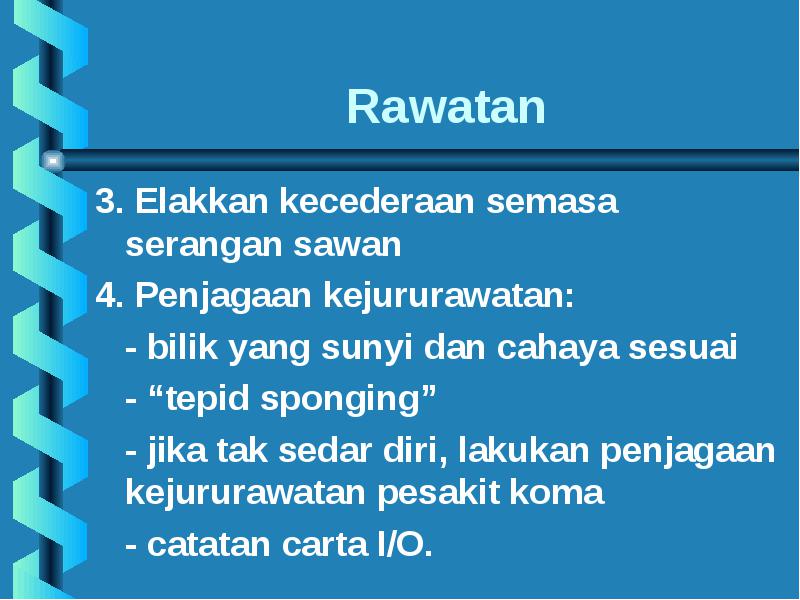 Rawatan

3. Elakkan kecederaan semasa serangan sawan

4. Penjagaan kejururawatan:

- bilik yang sunyi dan cahaya sesuai

- “tepid sponging”

- jika tak sedar diri, lakukan penjagaan kejururawatan pesakit koma

- catatan carta I/O.